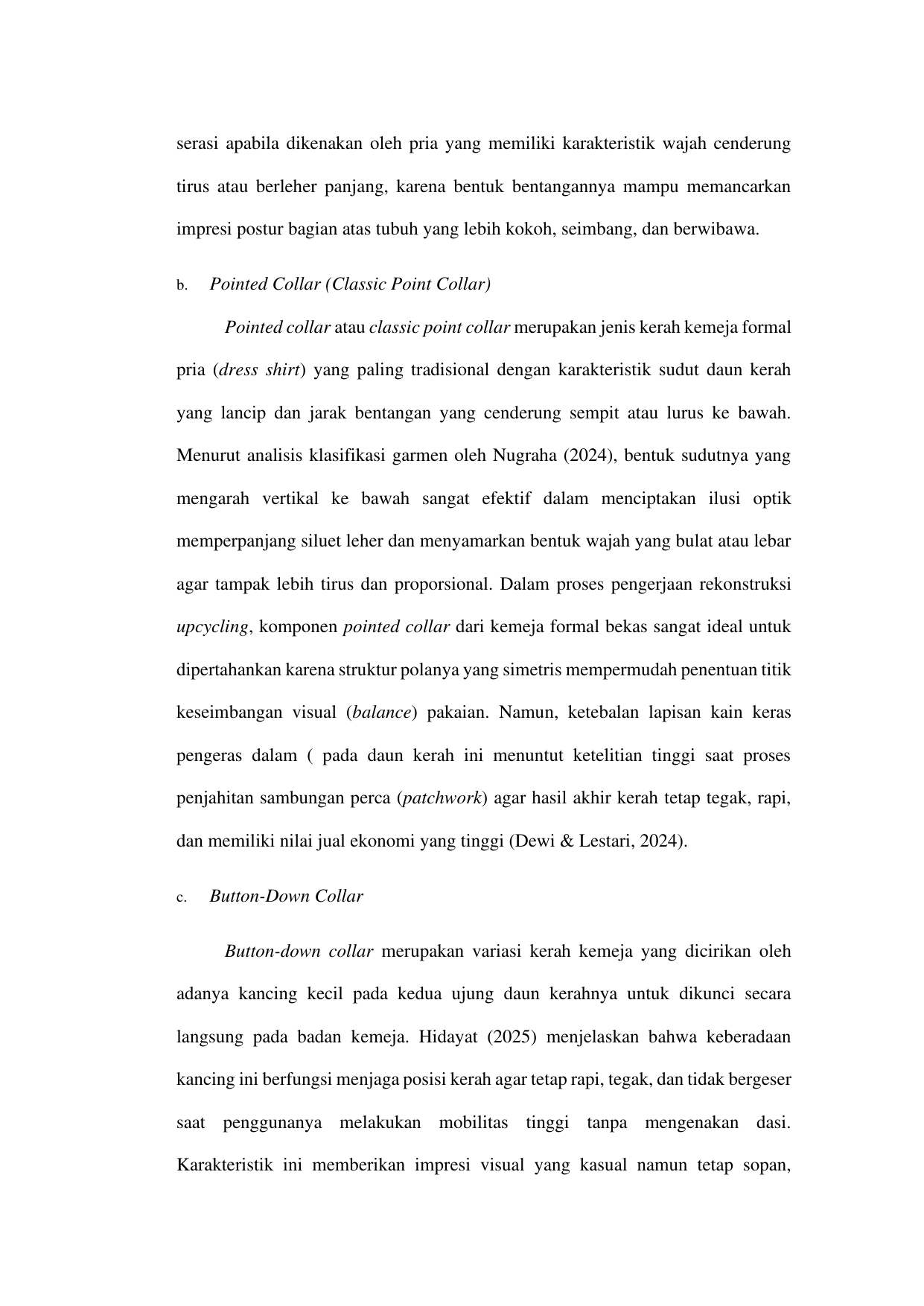 serasi apabila dikenakan oleh pria yang memiliki karakteristik wajah cenderung tirus atau berleher panjang, karena bentuk bentangannya mampu memancarkan impresi postur bagian atas tubuh yang lebih kokoh, seimbang, dan berwibawa.

b. Pointed Collar (Classic Point Collar)

Pointed collar atau classic point collar merupakan jenis kerah kemeja formal pria (dress shirt) yang paling tradisional dengan karakteristik sudut daun kerah yang lancip dan jarak bentangan yang cenderung sempit atau lurus ke bawah. Menurut analisis klasifikasi garmen oleh Nugraha (2024), bentuk sudutnya yang mengarah vertikal ke bawah sangat efektif dalam menciptakan ilusi optik memperpanjang siluet leher dan menyamarkan bentuk wajah yang bulat atau lebar agar tampak lebih tirus dan proporsional. Dalam proses pengerjaan rekonstruksi upcycling, komponen pointed collar dari kemeja formal bekas sangat ideal untuk dipertahankan karena struktur polanya yang simetris mempermudah penentuan titik keseimbangan visual (balance) pakaian. Namun, ketebalan lapisan kain keras pengeras dalam ( pada daun kerah ini menuntut ketelitian tinggi saat proses penjahitan sambungan perca (patchwork) agar hasil akhir kerah tetap tegak, rapi, dan memiliki nilai jual ekonomi yang tinggi (Dewi & Lestari, 2024).

c. Button-Down Collar

Button-down collar merupakan variasi kerah kemeja yang dicirikan oleh adanya kancing kecil pada kedua ujung daun kerahnya untuk dikunci secara langsung pada badan kemeja. Hidayat (2025) menjelaskan bahwa keberadaan kancing ini berfungsi menjaga posisi kerah agar tetap rapi, tegak, dan tidak bergeser saat penggunanya melakukan mobilitas tinggi tanpa mengenakan dasi. Karakteristik ini memberikan impresi visual yang kasual namun tetap sopan,